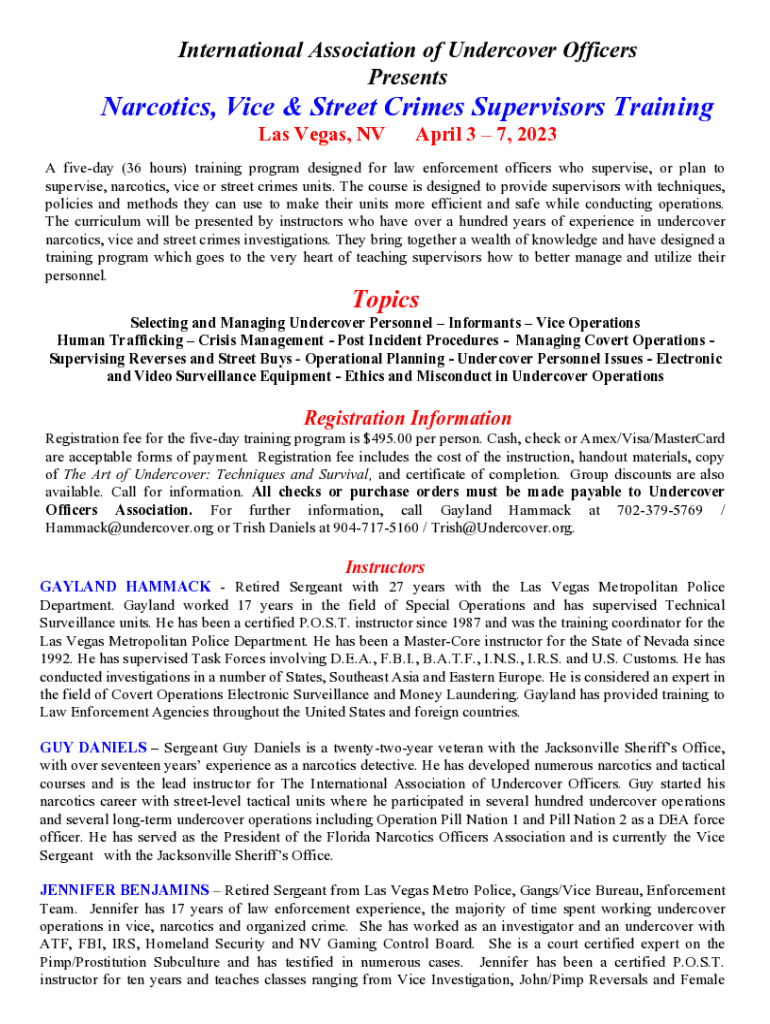 International Association of Undercover Officers
Presents

Narcotics, Vice & Street Crimes Supervisors Training

Las Vegas, NV April 3 – 7, 2023

A five-day (36 hours) training program designed for law enforcement officers who supervise, or plan to supervise, narcotics, vice or street crimes units. The course is designed to provide supervisors with techniques, policies and methods they can use to make their units more efficient and safe while conducting operations. The curriculum will be presented by instructors who have over a hundred years of experience in undercover narcotics, vice and street crimes investigations. They bring together a wealth of knowledge and have designed a training program which goes to the very heart of teaching supervisors how to better manage and utilize their personnel.

Topics

Selecting and Managing Undercover Personnel – Informants – Vice Operations
Human Trafficking – Crisis Management - Post Incident Procedures - Managing Covert Operations - Supervising Reverses and Street Buys - Operational Planning - Undercover Personnel Issues - Electronic and Video Surveillance Equipment - Ethics and Misconduct in Undercover Operations

Registration Information

Registration fee for the five-day training program is $495.00 per person. Cash, check or Amex/Visa/MasterCard are acceptable forms of payment. Registration fee includes the cost of the instruction, handout materials, copy of The Art of Undercover: Techniques and Survival, and certificate of completion. Group discounts are also available. Call for information. All checks or purchase orders must be made payable to Undercover Officers Association. For further information, call Gayland Hammack at 702-379-5769 / Hammack@undercover.org or Trish Daniels at 904-717-5160 / Trish@Undercover.org.

Instructors

GAYLAND HAMMACK - Retired Sergeant with 27 years with the Las Vegas Metropolitan Police Department. Gayland worked 17 years in the field of Special Operations and has supervised Technical Surveillance units. He has been a certified P.O.S.T. instructor since 1987 and was the training coordinator for the Las Vegas Metropolitan Police Department. He has been a Master-Core instructor for the State of Nevada since 1992. He has supervised Task Forces involving D.E.A., F.B.I., B.A.T.F., I.N.S., I.R.S. and U.S. Customs. He has conducted investigations in a number of States, Southeast Asia and Eastern Europe. He is considered an expert in the field of Covert Operations Electronic Surveillance and Money Laundering. Gayland has provided training to Law Enforcement Agencies throughout the United States and foreign countries.

GUY DANIELS – Sergeant Guy Daniels is a twenty-two-year veteran with the Jacksonville Sheriff's Office, with over seventeen years' experience as a narcotics detective. He has developed numerous narcotics and tactical courses and is the lead instructor for The International Association of Undercover Officers. Guy started his narcotics career with street-level tactical units where he participated in several hundred undercover operations and several long-term undercover operations including Operation Pill Nation 1 and Pill Nation 2 as a DEA force officer. He has served as the President of the Florida Narcotics Officers Association and is currently the Vice Sergeant with the Jacksonville Sheriff's Office.

JENNIFER BENJAMINS – Retired Sergeant from Las Vegas Metro Police, Gangs/Vice Bureau, Enforcement Team. Jennifer has 17 years of law enforcement experience, the majority of time spent working undercover operations in vice, narcotics and organized crime. She has worked as an investigator and an undercover with ATF, FBI, IRS, Homeland Security and NV Gaming Control Board. She is a court certified expert on the Pimp/Prostitution Subculture and has testified in numerous cases. Jennifer has been a certified P.O.S.T. instructor for ten years and teaches classes ranging from Vice Investigation, John/Pimp Reversals and Female